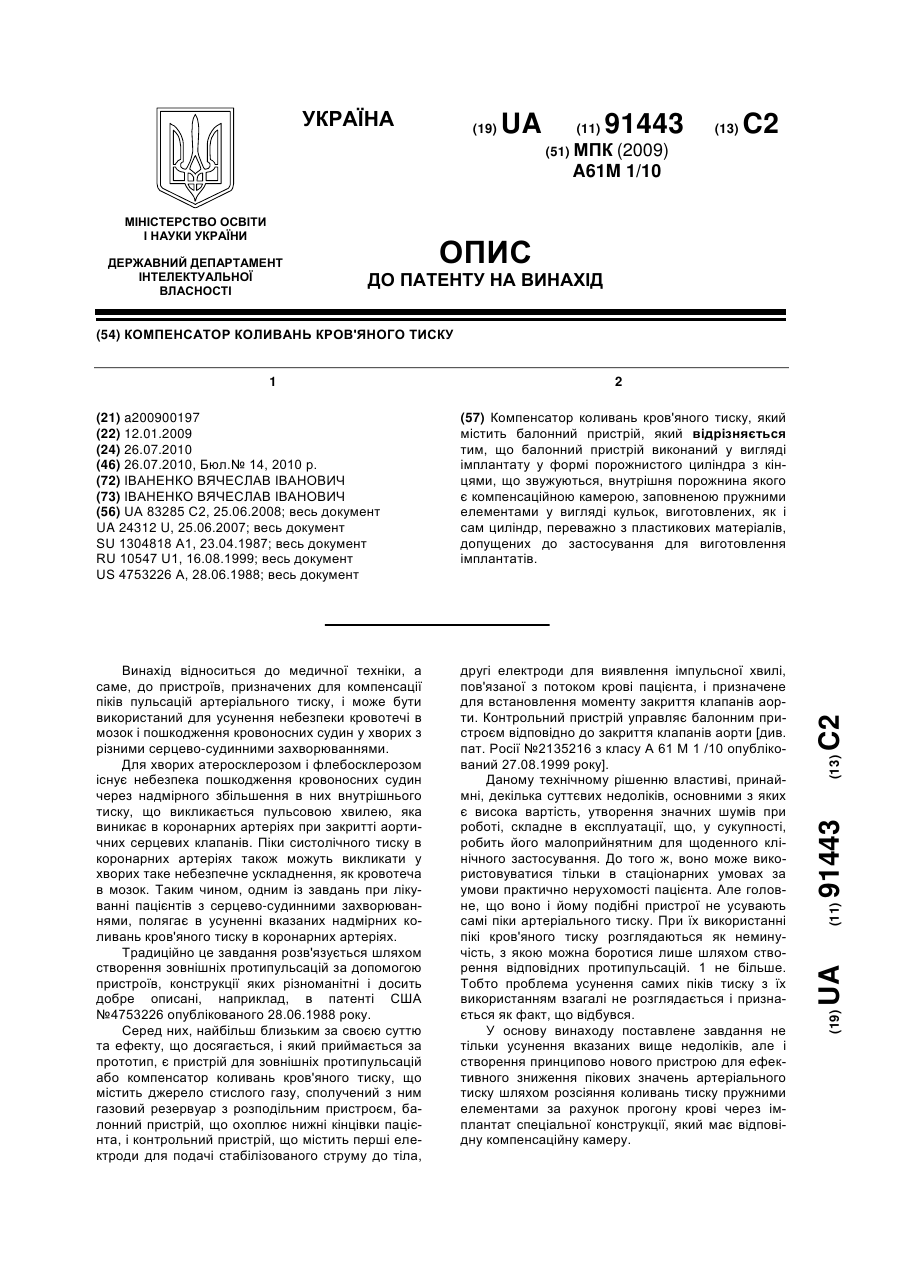 УКРАЇНА

(19) UA (11) 91443 (13) C2

(51) МПК (2009)
A61M 1/10

МІНІСТЕРСТВО ОСВІТИ І НАУКИ УКРАЇНИ

ДЕРЖАВНИЙ ДЕПАРТАМЕНТ ІНТЕЛЕКТУАЛЬНОЇ ВЛАСНОСТІ

ОПИС
ДО ПАТЕНТУ НА ВИНАХІД

(54) КОМПЕНСАТОР КОЛИВАНЬ КРОВ'ЯНОГО ТИСКУ

1

(21) a200900197
(22) 12.01.2009
(24) 26.07.2010
(46) 26.07.2010, Бюл.№ 14, 2010 р.
(72) ІВАНЕНКО ВЯЧЕСЛАВ ІВАНОВИЧ
(73) ІВАНЕНКО ВЯЧЕСЛАВ ІВАНОВИЧ
(56) UA 83285 C2, 25.06.2008; весь документ
UA 24312 U, 25.06.2007; весь документ
SU 1304818 A1, 23.04.1987; весь документ
RU 10547 U1, 16.08.1999; весь документ
US 4753226 A, 28.06.1988; весь документ

2

(57) Компенсатор коливань кров'яного тиску, який містить балонний пристрій, який відрізняється тим, що балонний пристрій виконаний у вигляді імплантату у формі порожнистого циліндра з кінцями, що звужуються, внутрішня порожнина якого є компенсаційною камерою, заповненою пружними елементами у вигляді кульок, виготовлених, як і сам циліндр, переважно з пластикових матеріалів, допущених до застосування для виготовлення імплантатів.

Винахід відноситься до медичної техніки, а саме, до пристроїв, призначених для компенсації піків пульсацій артеріального тиску, і може бути використаний для усунення небезпеки кровотечі в мозок і пошкодження кровоносних судин у хворих з різними серцево-судинними захворюваннями.

Для хворих атеросклерозом і флебосклерозом існує небезпека пошкодження кровоносних судин через надмірного збільшення в них внутрішнього тиску, що викликається пульсовою хвилею, яка виникає в коронарних артеріях при закритті аортичних серцевих клапанів. Піки систолічного тиску в коронарних артеріях також можуть викликати у хворих таке небезпечне ускладнення, як кровотеча в мозок. Таким чином, одним із завдань при лікуванні пацієнтів з серцево-судинними захворюваннями, полягає в усуненні вказаних надмірних коливань кров'яного тиску в коронарних артеріях.

Традиційно це завдання розв'язується шляхом створення зовнішніх протипульсацій за допомогою пристроїв, конструкції яких різноманітні і досить добре описані, наприклад, в патенті США №4753226 опублікованого 28.06.1988 року.

Серед них, найбільш близьким за своєю суттю та ефекту, що досягається, і який приймається за прототип, є пристрій для зовнішніх протипульсацій або компенсатор коливань кров'яного тиску, що містить джерело стислого газу, сполучений з ним газовий резервуар з розподільним пристроєм, балонний пристрій, що охоплює нижні кінцівки пацієнта, і контрольний пристрій, що містить перші електроди для подачі стабілізованого струму до тіла, другі електроди для виявлення імпульсної хвилі, пов'язаної з потоком крові пацієнта, і призначене для встановлення моменту закриття клапанів аорти. Контрольний пристрій управляє балонним пристроєм відповідно до закриття клапанів аорти [див. пат. Росії №2135216 з класу А 61 М 1 /10 опублікований 27.08.1999 року].

Даному технічному рішенню властиві, принаймні, декілька суттєвих недоліків, основними з яких є висока вартість, утворення значних шумів при роботі, складне в експлуатації, що, у сукупності, робить його малоприйнятним для щоденного клінічного застосування. До того ж, воно може використовуватися тільки в стаціонарних умовах за умови практично нерухомості пацієнта. Але головне, що воно і йому подібні пристрої не усувають самі піки артеріального тиску. При їх використанні пікі кров'яного тиску розглядаються як неминучість, з якою можна боротися лише шляхом створення відповідних протипульсацій. 1 не більше. Тобто проблема усунення самих піків тиску з їх використанням взагалі не розглядається і признається як факт, що відбувся.

У основу винаходу поставлене завдання не тільки усунення вказаних вище недоліків, але і створення принципово нового пристрою для ефективного зниження пікових значень артеріального тиску шляхом розсіяння коливань тиску пружними елементами за рахунок прогону крові через імплантат спеціальної конструкції, який має відповідну компенсаційну камеру.

(19) UA (11) 91443 (13) C2